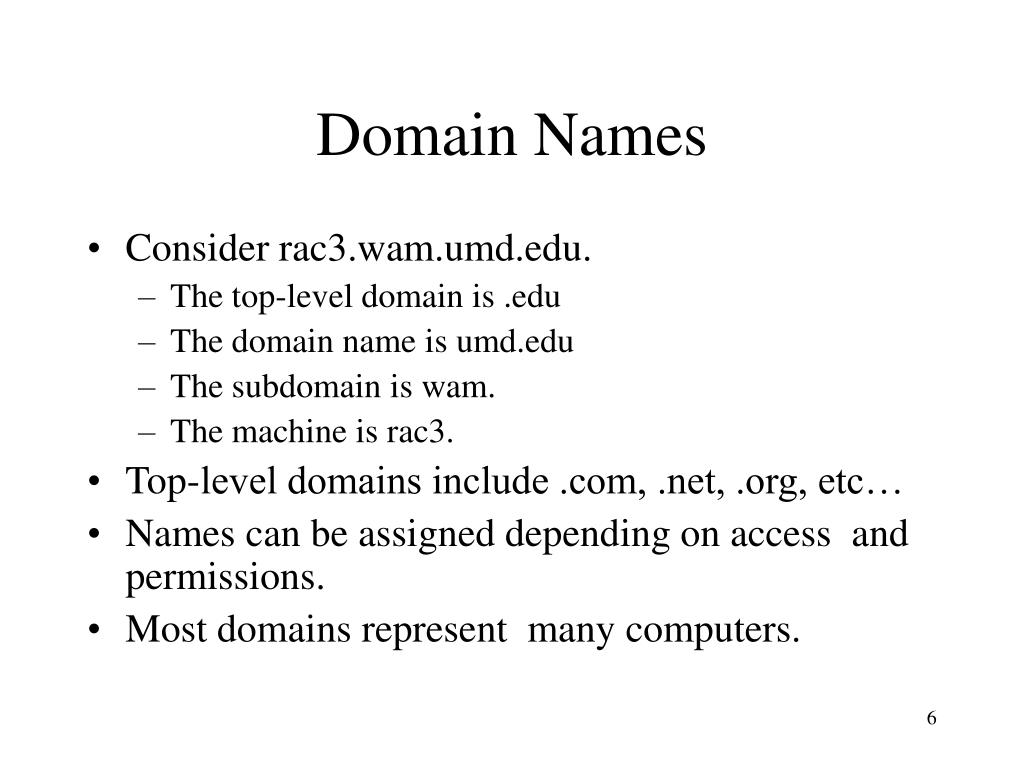 Domain Names

• Consider rac3.wam.umd.edu.
– The top-level domain is .edu
– The domain name is umd.edu
– The subdomain is wam.
– The machine is rac3.
• Top-level domains include .com, .net, .org, etc…
• Names can be assigned depending on access and permissions.
• Most domains represent many computers.

6